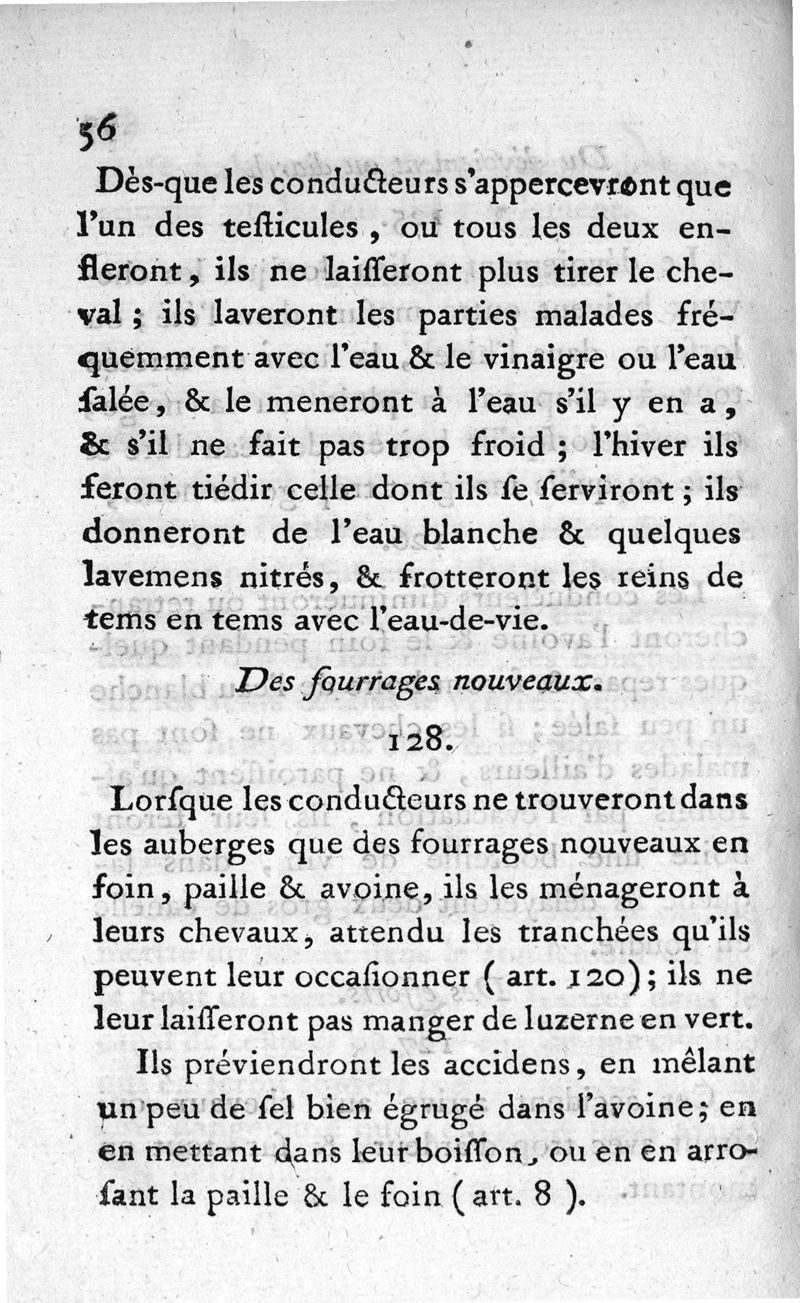 56

Dès-que les conducteurs s'appercevront que l'un des testicules, ou tous les deux enfleront, ils ne laisseront plus tirer le cheval; ils laveront les parties malades fréquemment avec l'eau & le vinaigre ou l'eau salée, & le meneront à l'eau s'il y en a, & s'il ne fait pas trop froid; l'hiver ils feront tiédir celle dont ils se serviront; ils donneront de l'eau blanche & quelques lavemens nitrés, & frotteront les reins de tems en tems avec l'eau-de-vie.

Des fourrages nouveaux.

128.

Lorsque les conducteurs ne trouveront dans les auberges que des fourrages nouveaux en foin, paille & avoine, ils les ménageront à leurs chevaux, attendu les tranchées qu'ils peuvent leur occasionner (art. 120); ils ne leur laisseront pas manger de luzerne en vert.

Ils préviendront les accidens, en mêlant un peu de sel bien égrugé dans l'avoine; en en mettant dans leur boisson, ou en en arrosant la paille & le foin (art. 8).